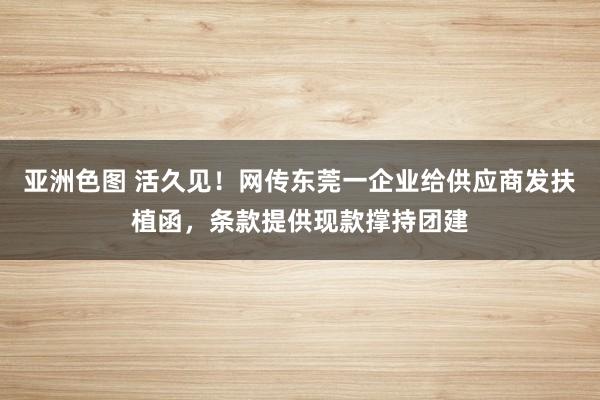 亚洲色图 活久见！网传东莞一企业给供应商发扶植函，条款提供现款撑持团建